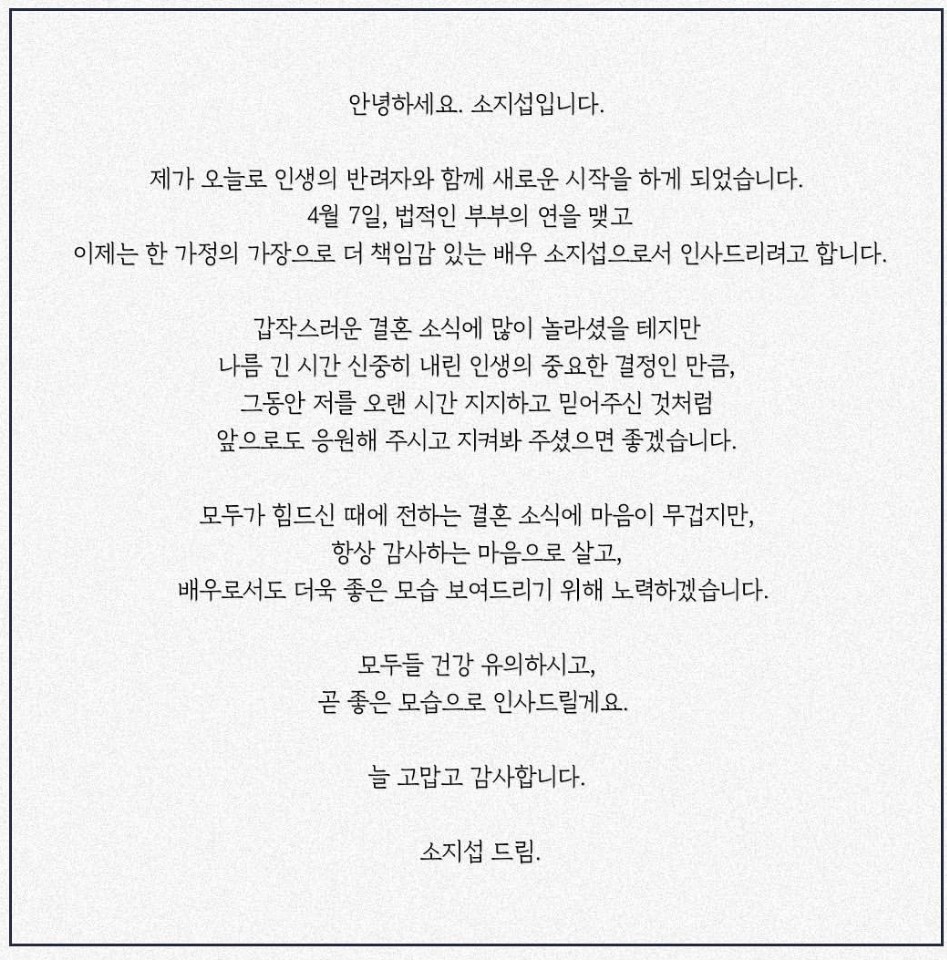 안녕하세요. 소지섭입니다.

제가 오늘로 인생의 반려자와 함께 새로운 시작을 하게 되었습니다.
4월 7일, 법적인 부부의 연을 맺고
이제는 한 가정의 가장으로 더 책임감 있는 배우 소지섭으로서 인사드리려고 합니다.

갑작스러운 결혼 소식에 많이 놀라셨을 테지만
나름 긴 시간 신중히 내린 인생의 중요한 결정인 만큼,
그동안 저를 오랜 시간 지지하고 믿어주신 것처럼
앞으로도 응원해 주시고 지켜봐 주셨으면 좋겠습니다.

모두가 힘드신 때에 전하는 결혼 소식에 마음이 무겁지만,
항상 감사하는 마음으로 살고,
배우로서도 더욱 좋은 모습 보여드리기 위해 노력하겠습니다.

모두들 건강 유의하시고,
곧 좋은 모습으로 인사드릴게요.

늘 고맙고 감사합니다.

소지섭 드림.